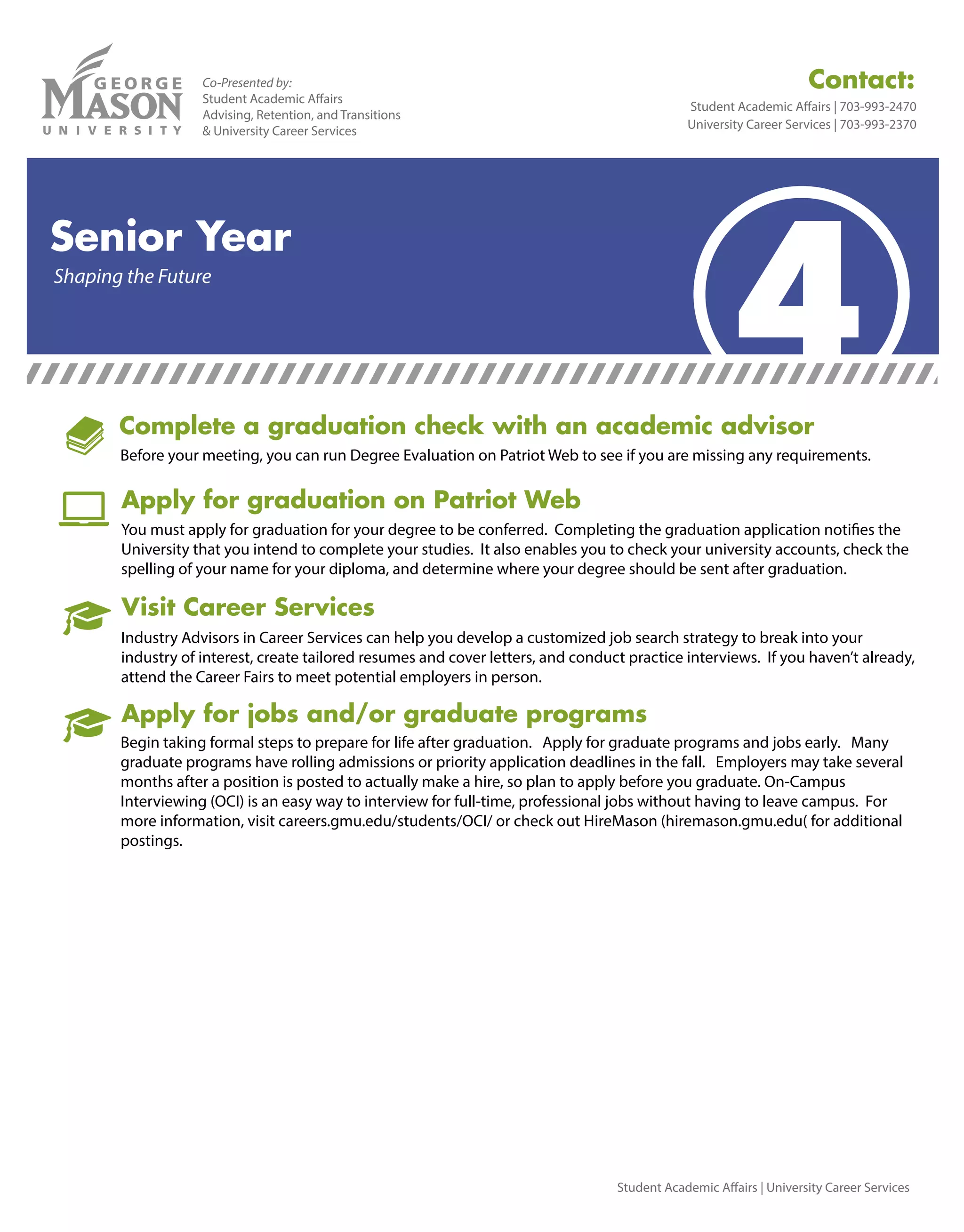 GEORGE MASON UNIVERSITY

Co-Presented by:
Student Academic Affairs
Advising, Retention, and Transitions
& University Career Services

Contact:
Student Academic Affairs | 703-993-2470
University Career Services | 703-993-2370

Senior Year
Shaping the Future

4

Complete a graduation check with an academic advisor
Before your meeting, you can run Degree Evaluation on Patriot Web to see if you are missing any requirements.

Apply for graduation on Patriot Web
You must apply for graduation for your degree to be conferred. Completing the graduation application notifies the University that you intend to complete your studies. It also enables you to check your university accounts, check the spelling of your name for your diploma, and determine where your degree should be sent after graduation.

Visit Career Services
Industry Advisors in Career Services can help you develop a customized job search strategy to break into your industry of interest, create tailored resumes and cover letters, and conduct practice interviews. If you haven't already, attend the Career Fairs to meet potential employers in person.

Apply for jobs and/or graduate programs
Begin taking formal steps to prepare for life after graduation. Apply for graduate programs and jobs early. Many graduate programs have rolling admissions or priority application deadlines in the fall. Employers may take several months after a position is posted to actually make a hire, so plan to apply before you graduate. On-Campus Interviewing (OCI) is an easy way to interview for full-time, professional jobs without having to leave campus. For more information, visit careers.gmu.edu/students/OCI/ or check out HireMason (hiremason.gmu.edu( for additional postings.

Student Academic Affairs | University Career Services